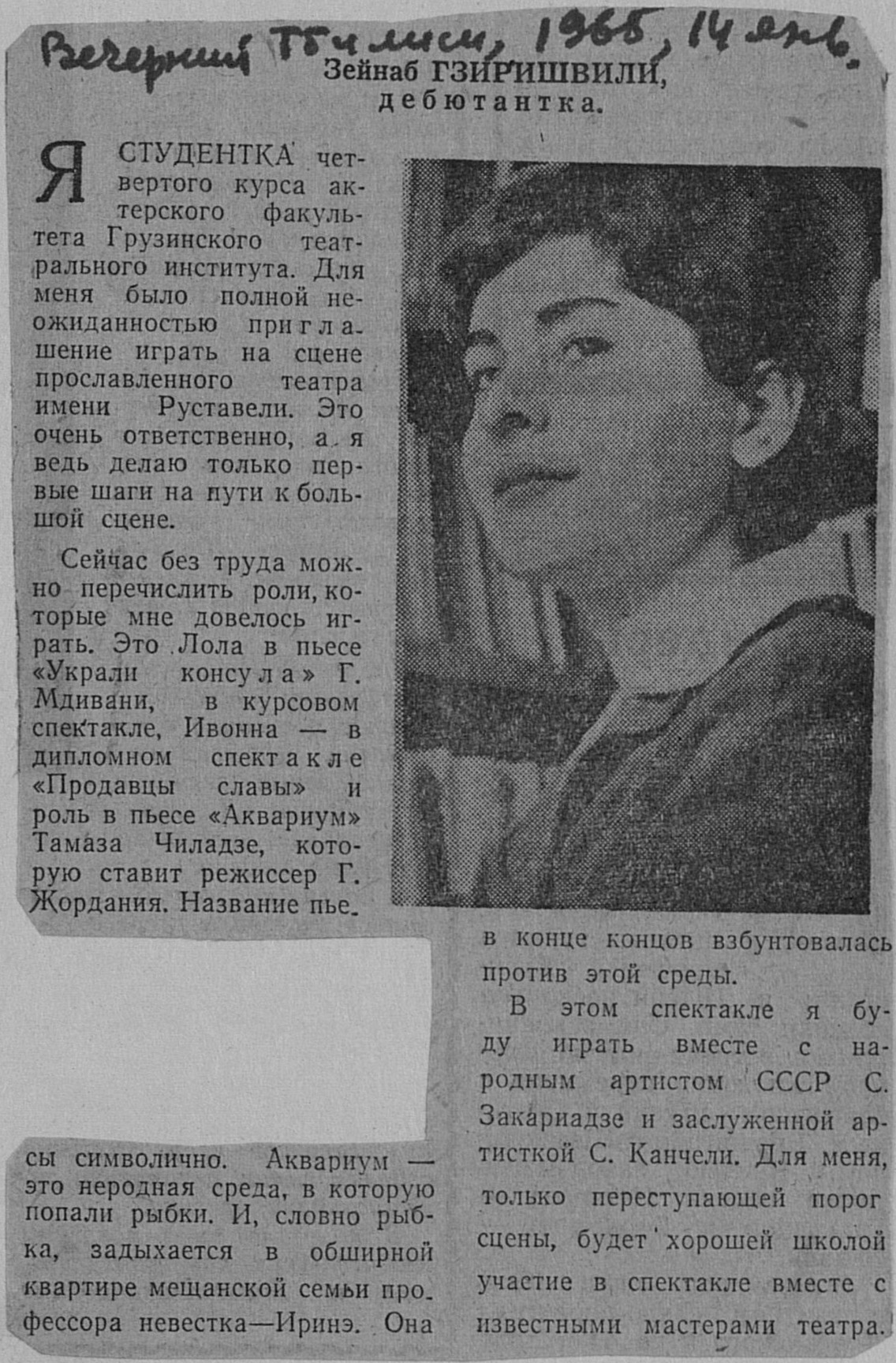 Вечерний Тбилиси, 1965, 14 янв.

Зейнаб ГЗИРИШВИЛИ, дебютантка.

Я СТУДЕНТКА четвертого курса актерского факультета Грузинского театрального института. Для меня было полной неожиданностью приглашение играть на сцене прославленного театра имени Руставели. Это очень ответственно, а я ведь делаю только первые шаги на пути к большой сцене.

Сейчас без труда можно перечислить роли, которые мне довелось играть. Это Лола в пьесе «Украли консула» Г. Мдивани, в курсовом спектакле, Ивонна — в дипломном спектакле «Продавцы славы» и роль в пьесе «Аквариум» Тамаза Чиладзе, которую ставит режиссер Г. Жордания. Название пьесы символично. Аквариум — это неродная среда, в которую попали рыбки. И, словно рыбка, задыхается в обширной квартире мещанской семьи профессора невестка—Иринэ. Она в конце концов взбунтовалась против этой среды.

В этом спектакле я буду играть вместе с народным артистом СССР С. Закариадзе и заслуженной артисткой С. Канчели. Для меня, только переступающей порог сцены, будет хорошей школой участие в спектакле вместе с известными мастерами театра.